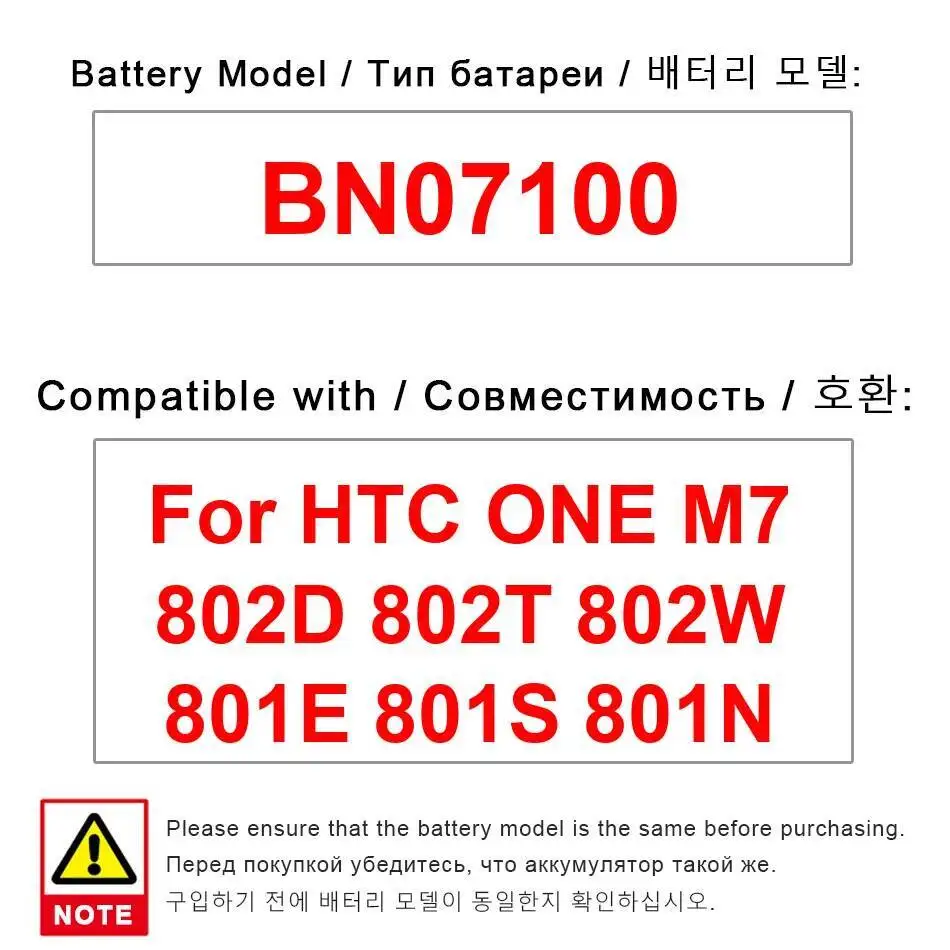 Battery Model / Тип батареи / 배터리 모델:

BN07100

Compatible with / Совместимость / 호환:

For HTC ONE M7 802D 802T 802W 801E 801S 801N

NOTE

Please ensure that the battery model is the same before purchasing.
Перед покупкой убедитесь, что аккумулятор такой же.
구입하기 전에 배터리 모델이 동일한지 확인하십시오.